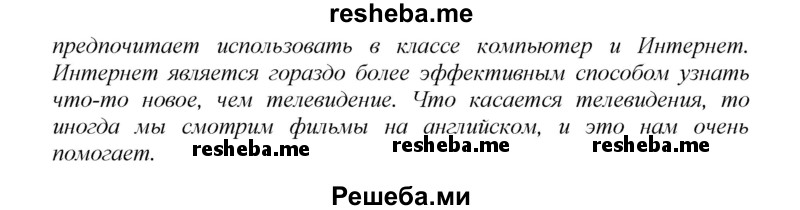 resheba.me

предпочитает использовать в классе компьютер и Интернет. Интернет является гораздо более эффективным способом узнать что-то новое, чем телевидение. Что касается телевидения, то иногда мы смотрим фильмы на английском, и это нам очень помогает. resheba.me resheba.me resheba.me

Решеба.ми